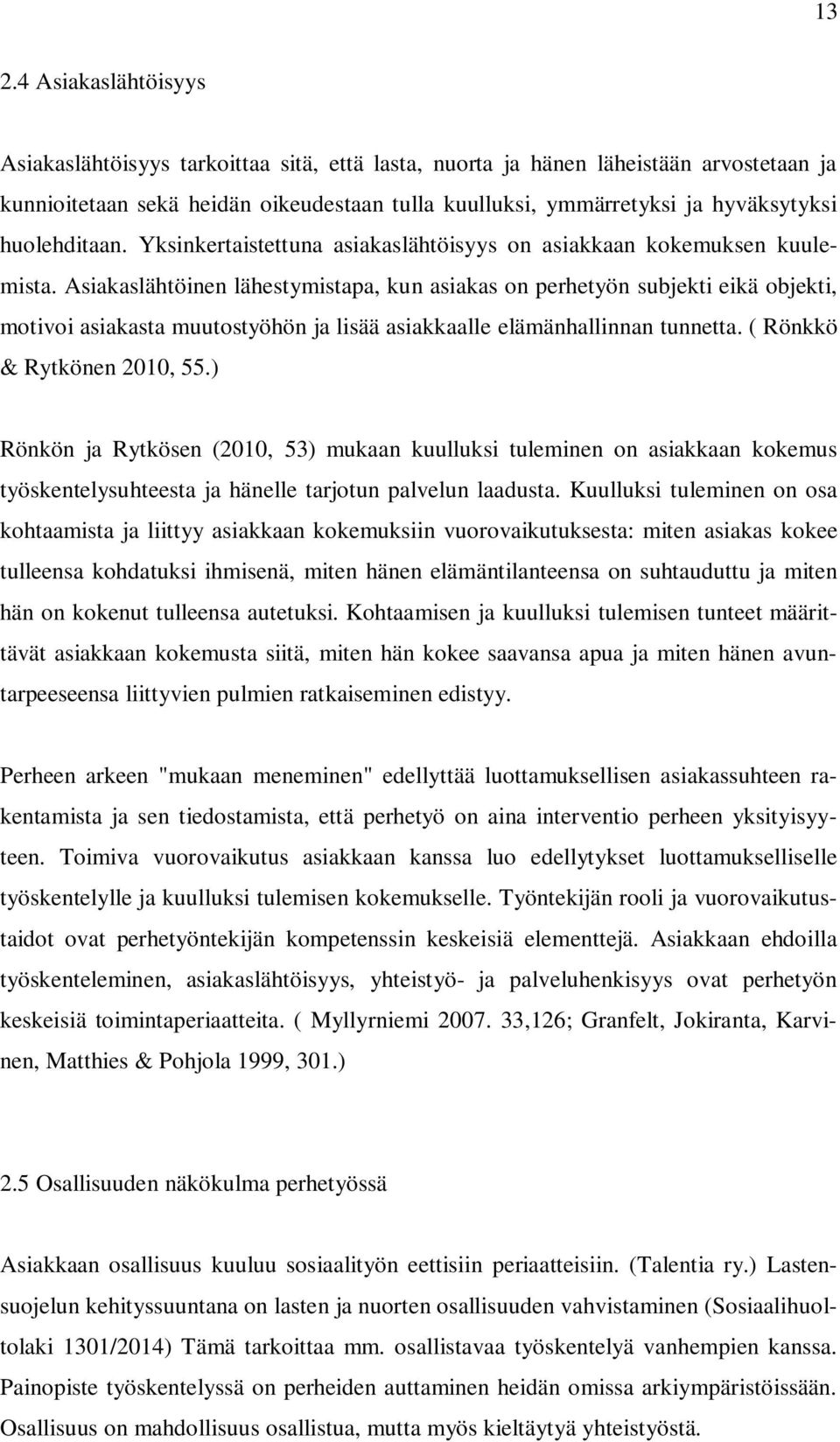 13

2.4 Asiakaslähtöisyys

Asiakaslähtöisyys tarkoittaa sitä, että lasta, nuorta ja hänen läheistään arvostetaan ja kunnioitetaan sekä heidän oikeudestaan tulla kuulluksi, ymmärretyksi ja hyväksytyksi huolehditaan. Yksinkertaistettuna asiakaslähtöisyys on asiakkaan kokemuksen kuulemista. Asiakaslähtöinen lähestymistapa, kun asiakas on perhetyön subjekti eikä objekti, motivoi asiakasta muutostyöhön ja lisää asiakkaalle elämänhallinnan tunnetta. ( Rönkkö & Rytkönen 2010, 55.)

Rönkön ja Rytkösen (2010, 53) mukaan kuulluksi tuleminen on asiakkaan kokemus työskentelysuhteesta ja hänelle tarjotun palvelun laadusta. Kuulluksi tuleminen on osa kohtaamista ja liittyy asiakkaan kokemuksiin vuorovaikutuksesta: miten asiakas kokee tulleensa kohdatuksi ihmisenä, miten hänen elämäntilanteensa on suhtauduttu ja miten hän on kokenut tulleensa autetuksi. Kohtaamisen ja kuulluksi tulemisen tunteet määrittävät asiakkaan kokemusta siitä, miten hän kokee saavansa apua ja miten hänen avuntarpeeseensa liittyvien pulmien ratkaiseminen edistyy.

Perheen arkeen "mukaan meneminen" edellyttää luottamuksellisen asiakassuhteen rakentamista ja sen tiedostamista, että perhetyö on aina interventio perheen yksityisyyteen. Toimiva vuorovaikutus asiakkaan kanssa luo edellytykset luottamukselliselle työskentelylle ja kuulluksi tulemisen kokemukselle. Työntekijän rooli ja vuorovaikutustaidot ovat perhetyöntekijän kompetenssin keskeisiä elementtejä. Asiakkaan ehdoilla työskenteleminen, asiakaslähtöisyys, yhteistyö- ja palveluhenkisyys ovat perhetyön keskeisiä toimintaperiaatteita. ( Myllyrniemi 2007. 33,126; Granfelt, Jokiranta, Karvinen, Matthies & Pohjola 1999, 301.)

2.5 Osallisuuden näkökulma perhetyössä

Asiakkaan osallisuus kuuluu sosiaalityön eettisiin periaatteisiin. (Talentia ry.) Lastensuojelun kehityssuuntana on lasten ja nuorten osallisuuden vahvistaminen (Sosiaalihuoltolaki 1301/2014) Tämä tarkoittaa mm. osallistavaa työskentelyä vanhempien kanssa. Painopiste työskentelyssä on perheiden auttaminen heidän omissa arkiympäristöissään. Osallisuus on mahdollisuus osallistua, mutta myös kieltäytyä yhteistyöstä.